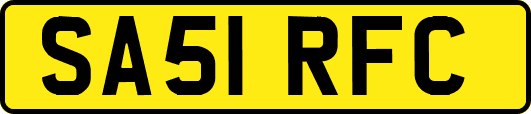 SA51 RFC